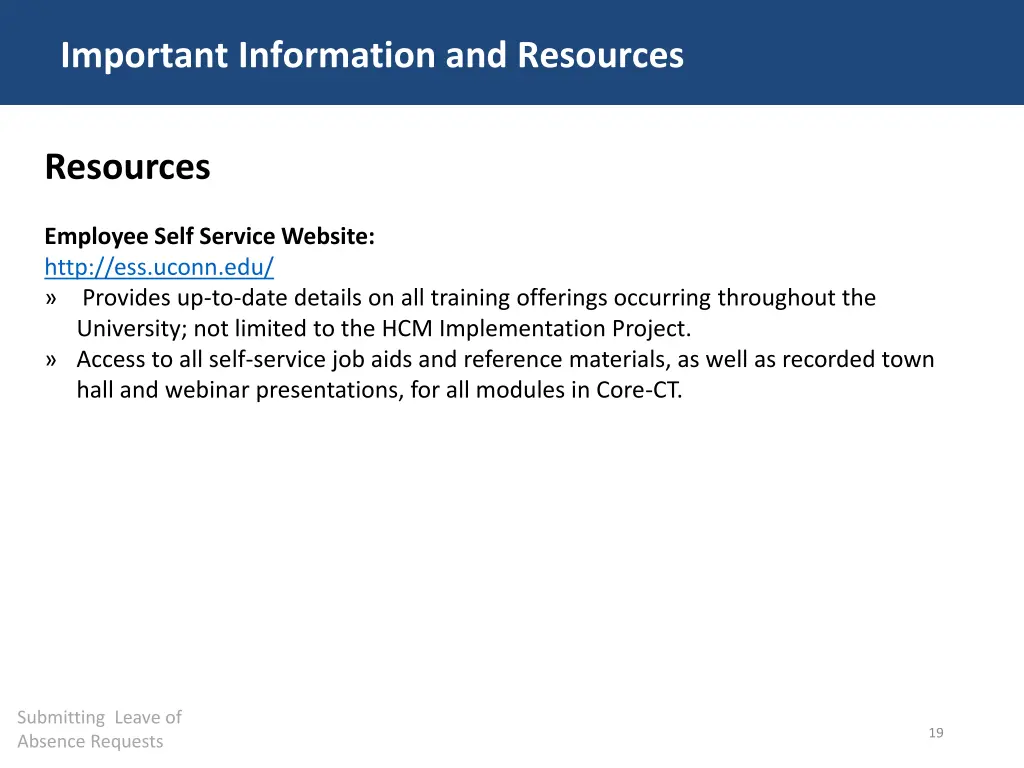 Important Information and Resources

Resources

Employee Self Service Website:
http://ess.uconn.edu/
» Provides up-to-date details on all training offerings occurring throughout the University; not limited to the HCM Implementation Project.
» Access to all self-service job aids and reference materials, as well as recorded town hall and webinar presentations, for all modules in Core-CT.

Submitting Leave of Absence Requests

19